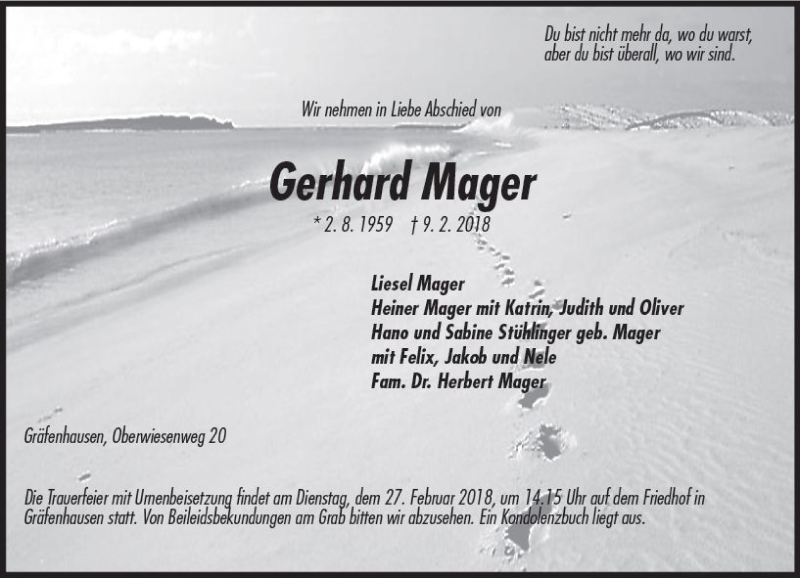 Du bist nicht mehr da, wo du warst,
aber du bist überall, wo wir sind.

Wir nehmen in Liebe Abschied von

Gerhard Mager

* 2. 8. 1959 † 9. 2. 2018

Liesel Mager
Heiner Mager mit Katrin, Judith und Oliver
Hano und Sabine Stühlinger geb. Mager
mit Felix, Jakob und Nele
Fam. Dr. Herbert Mager

Gräfenhausen, Oberwiesenweg 20

Die Trauerfeier mit Urnenbeisetzung findet am Dienstag, dem 27. Februar 2018, um 14.15 Uhr auf dem Friedhof in Gräfenhausen statt. Von Beileidsbekundungen am Grab bitten wir abzusehen. Ein Kondolenzbuch liegt aus.